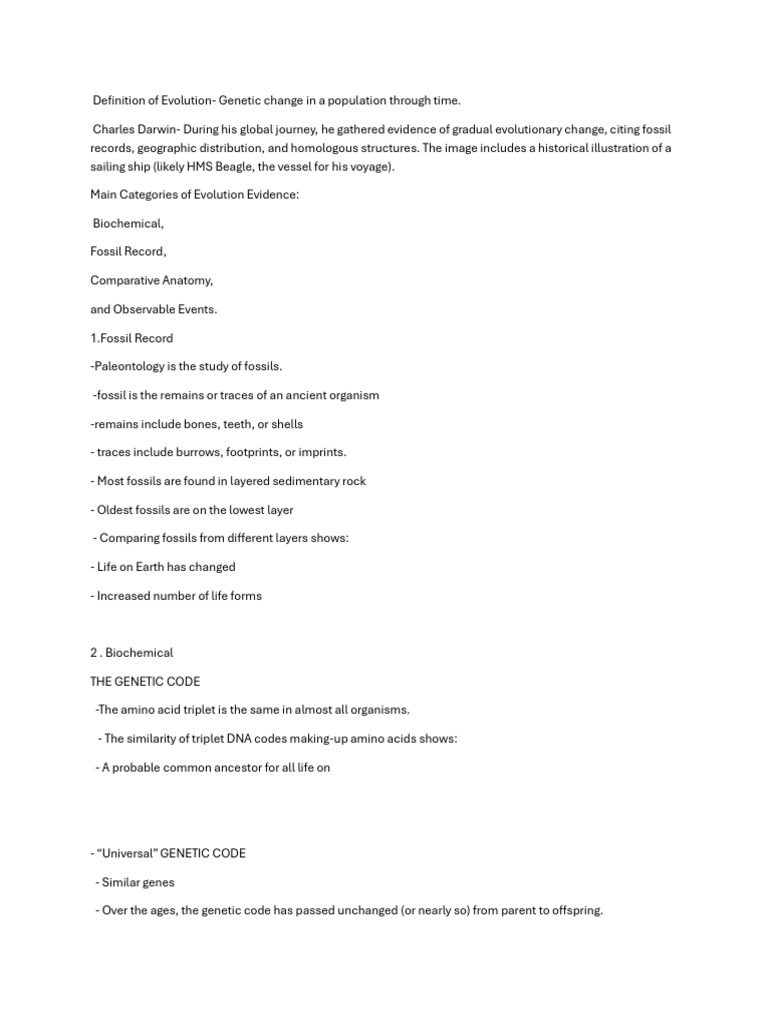 Definition of Evolution- Genetic change in a population through time.

Charles Darwin- During his global journey, he gathered evidence of gradual evolutionary change, citing fossil records, geographic distribution, and homologous structures. The image includes a historical illustration of a sailing ship (likely HMS Beagle, the vessel for his voyage).

Main Categories of Evolution Evidence:

Biochemical,

Fossil Record,

Comparative Anatomy,

and Observable Events.

1.Fossil Record

-Paleontology is the study of fossils.

-fossil is the remains or traces of an ancient organism

-remains include bones, teeth, or shells

- traces include burrows, footprints, or imprints.

- Most fossils are found in layered sedimentary rock

- Oldest fossils are on the lowest layer

- Comparing fossils from different layers shows:

- Life on Earth has changed

- Increased number of life forms

2 . Biochemical

THE GENETIC CODE

-The amino acid triplet is the same in almost all organisms.

- The similarity of triplet DNA codes making-up amino acids shows:

- A probable common ancestor for all life on

- “Universal” GENETIC CODE

- Similar genes

- Over the ages, the genetic code has passed unchanged (or nearly so) from parent to offspring.